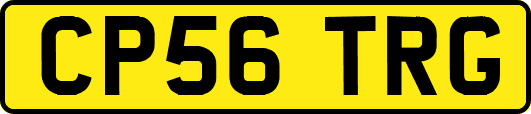 CP56 TRG